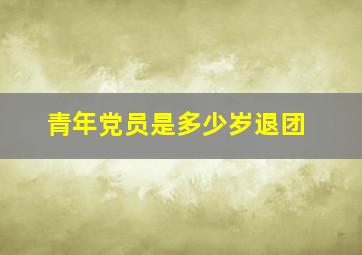 青年党员是多少岁退团